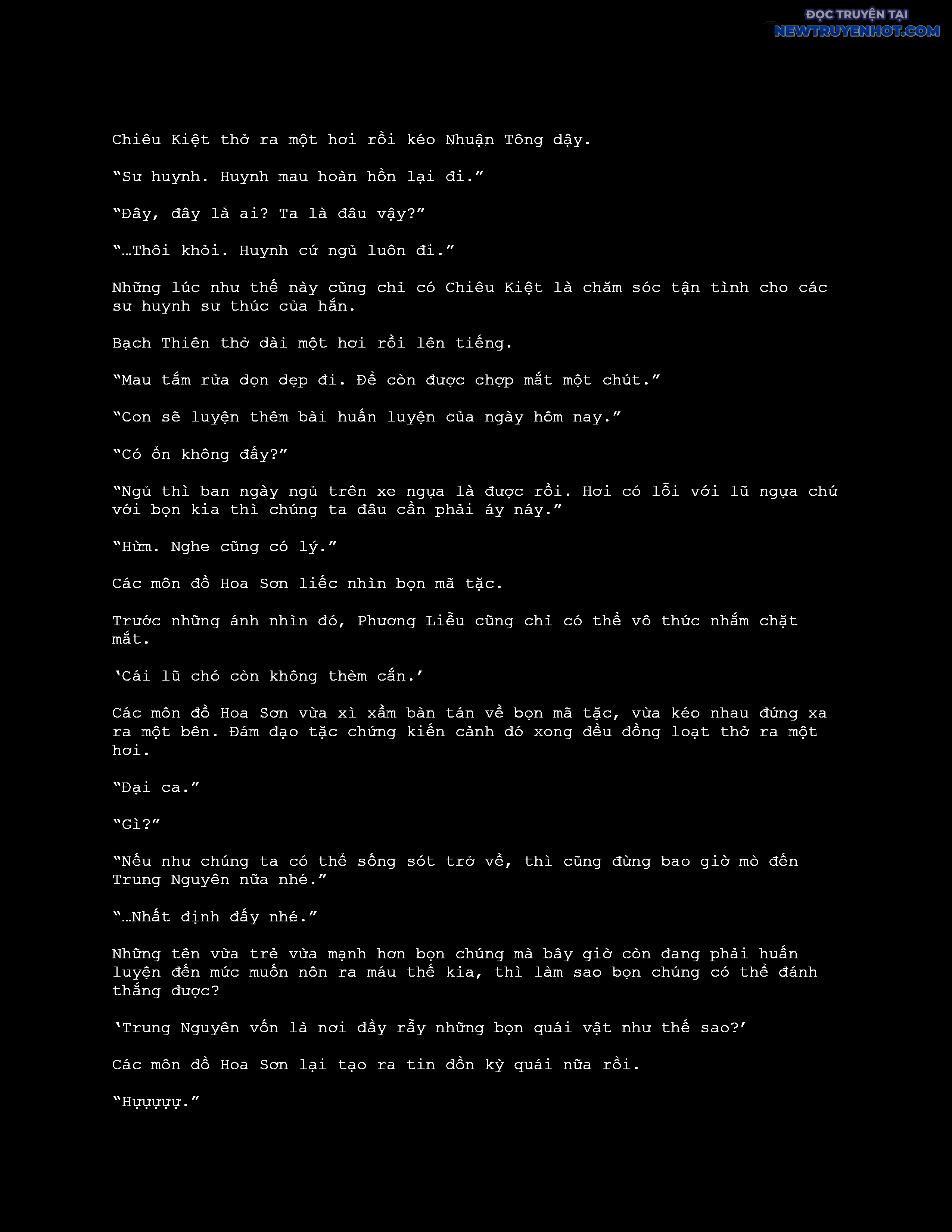 ĐỌC TRUYỆN TẠI
NEWTRUYENHOT.COM

Chiêu Kiệt thở ra một hơi rồi kéo Nhuận Tông dậy.

“Sư huynh. Huynh mau hoàn hồn lại đi.”

“Đây, đây là ai? Ta là đâu vậy?”

“…Thôi khỏi. Huynh cứ ngủ luôn đi.”

Những lúc như thế này cũng chỉ có Chiêu Kiệt là chăm sóc tận tình cho các sư huynh sư thúc của hắn.

Bạch Thiên thở dài một hơi rồi lên tiếng.

“Mau tắm rửa dọn dẹp đi. Để còn được chợp mắt một chút.”

“Con sẽ luyện thêm bài huấn luyện của ngày hôm nay.”

“Có ổn không đấy?”

“Ngủ thì ban ngày ngủ trên xe ngựa là được rồi. Hơi có lỗi với lũ ngựa chứ với bọn kia thì chúng ta đâu cần phải áy náy.”

“Hừm. Nghe cũng có lý.”

Các môn đồ Hoa Sơn liếc nhìn bọn mã tặc.

Trước những ánh nhìn đó, Phương Liễu cũng chỉ có thể vô thức nhắm chặt mắt.

‘Cái lũ chó còn không thèm cắn.’

Các môn đồ Hoa Sơn vừa xì xầm bàn tán về bọn mã tặc, vừa kéo nhau đứng xa ra một bên. Đám đạo tặc chứng kiến cảnh đó xong đều đồng loạt thở ra một hơi.

“Đại ca.”

“Gì?”

“Nếu như chúng ta có thể sống sót trở về, thì cũng đừng bao giờ mò đến Trung Nguyên nữa nhé.”

“…Nhất định đấy nhé.”

Những tên vừa trẻ vừa mạnh hơn bọn chúng mà bây giờ còn đang phải huấn luyện đến mức muốn nôn ra máu thế kia, thì làm sao bọn chúng có thể đánh thắng được?

‘Trung Nguyên vốn là nơi đầy rẫy những bọn quái vật như thế sao?’

Các môn đồ Hoa Sơn lại tạo ra tin đồn kỳ quái nữa rồi.

“Hựựựự.”